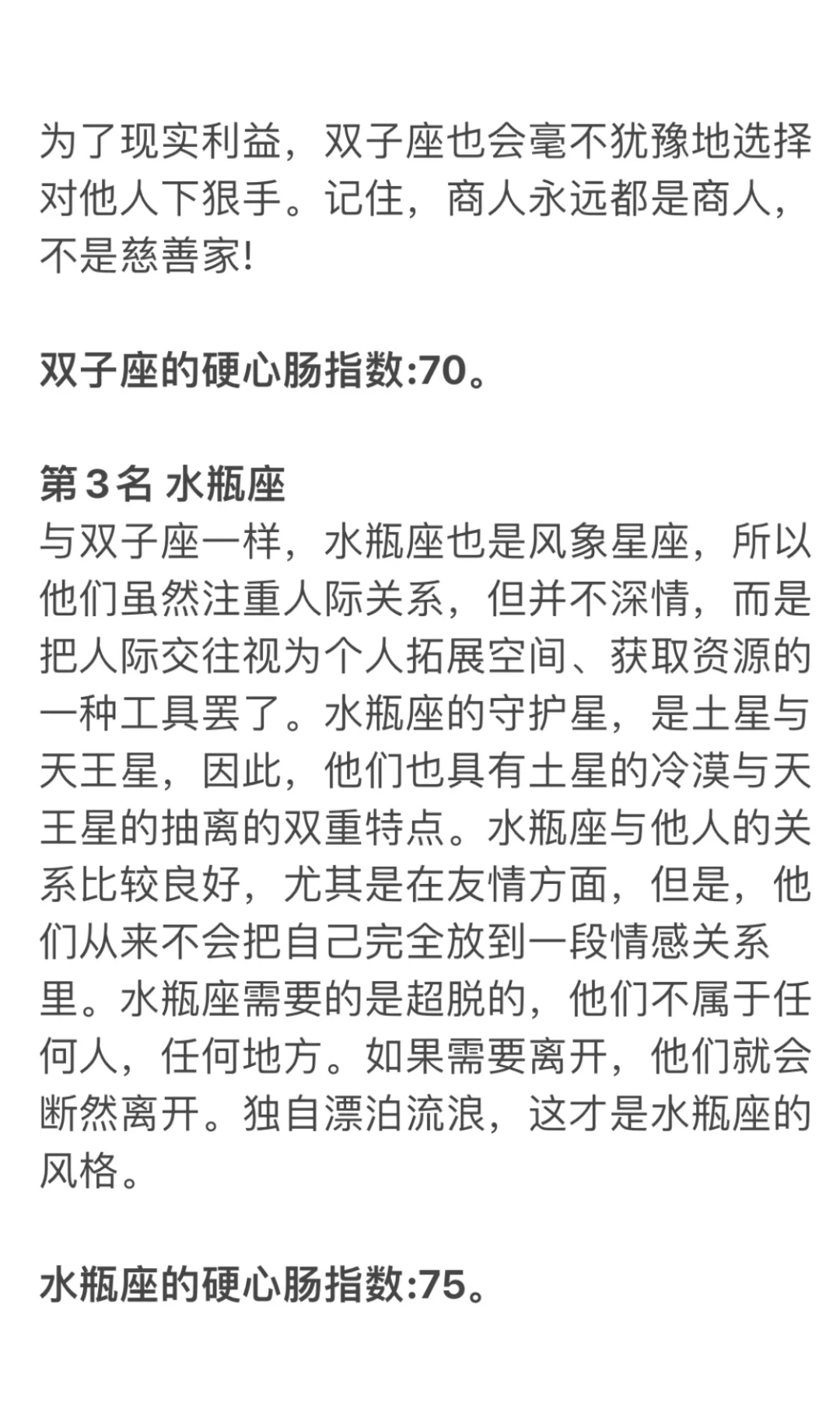 为了现实利益，双子座也会毫不犹豫地选择对他人下狠手。记住，商人永远都是商人，不是慈善家!

双子座的硬心肠指数:70。

第３名 水瓶座
与双子座一样，水瓶座也是风象星座，所以他们虽然注重人际关系，但并不深情，而是把人际交往视为个人拓展空间、获取资源的一种工具罢了。水瓶座的守护星，是土星与天王星，因此，他们也具有土星的冷漠与天王星的抽离的双重特点。水瓶座与他人的关系比较良好，尤其是在友情方面，但是，他们从来不会把自己完全放到一段情感关系里。水瓶座需要的是超脱的，他们不属于任何人，任何地方。如果需要离开，他们就会断然离开。独自漂泊流浪，这才是水瓶座的风格。

水瓶座的硬心肠指数:75。